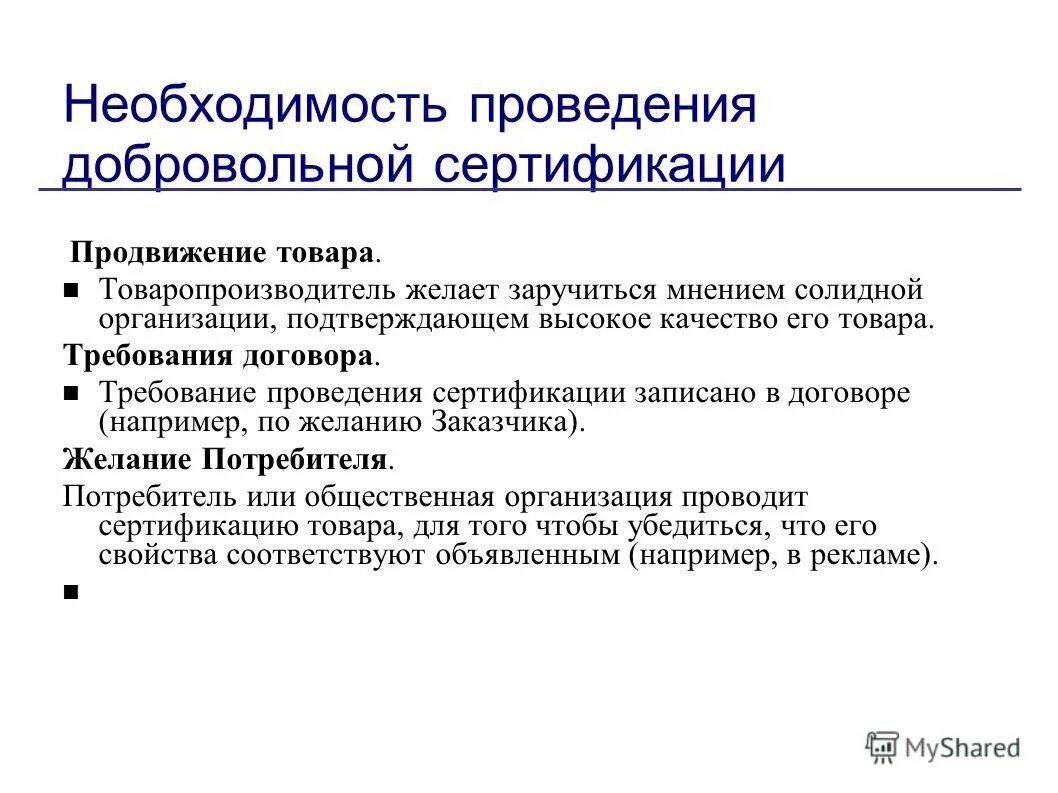 Необходимость проведения добровольной сертификации

Продвижение товара.

Товаропроизводитель желает заручиться мнением солидной организации, подтверждающем высокое качество его товара.

Требования договора.

Требование проведения сертификации записано в договоре (например, по желанию Заказчика).

Желание Потребителя.

Потребитель или общественная организация проводит сертификацию товара, для того чтобы убедиться, что его свойства соответствуют объявленным (например, в рекламе).

MyShared